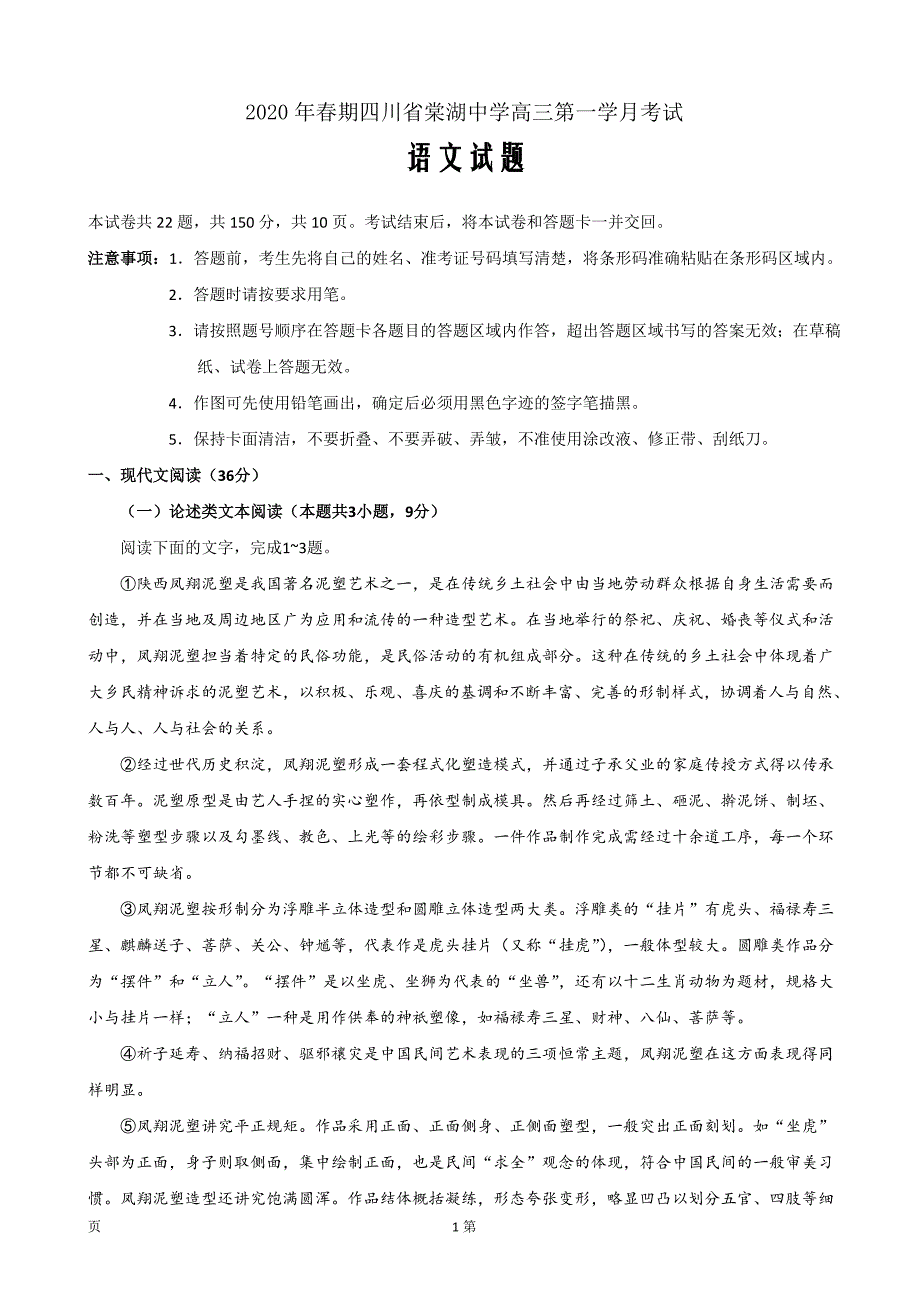 2020 年春期四川省棠湖中学高三第一学月考试

语文试题

本试卷共 22 题，共 150 分，共 10 页。考试结束后，将本试卷和答题卡一并交回。

注意事项：1．答题前，考生先将自己的姓名、准考证号码填写清楚，将条形码准确粘贴在条形码区域内。

2．答题时请按要求用笔。

3．请按照题号顺序在答题卡各题目的答题区域内作答，超出答题区域书写的答案无效；在草稿纸、试卷上答题无效。

4．作图可先使用铅笔画出，确定后必须用黑色字迹的签字笔描黑。

5．保持卡面清洁，不要折叠、不要弄破、弄皱，不准使用涂改液、修正带、刮纸刀。

一、现代文阅读（36分）

（一）论述类文本阅读（本题共3小题，9分）

阅读下面的文字，完成1~3题。

①陕西凤翔泥塑是我国著名泥塑艺术之一，是在传统乡土社会中由当地劳动群众根据自身生活需要而创造，并在当地及周边地区广为应用和流传的一种造型艺术。在当地举行的祭祀、庆祝、婚丧等仪式和活动中，凤翔泥塑担当着特定的民俗功能，是民俗活动的有机组成部分。这种在传统的乡土社会中体现着广大乡民精神诉求的泥塑艺术，以积极、乐观、喜庆的基调和不断丰富、完善的形制样式，协调着人与自然、人与人、人与社会的关系。

②经过世代历史积淀，凤翔泥塑形成一套程式化塑造模式，并通过子承父业的家庭传授方式得以传承数百年。泥塑原型是由艺人手捏的实心塑作，再依型制成模具。然后再经过筛土、砸泥、擀泥饼、制坯、粉洗等塑型步骤以及勾墨线、敷色、上光等的绘彩步骤。一件作品制作完成需经过十余道工序，每一个环节都不可缺省。

③凤翔泥塑按形制分为浮雕半立体造型和圆雕立体造型两大类。浮雕类的“挂片”有虎头、福禄寿三星、麒麟送子、菩萨、关公、钟馗等，代表作是虎头挂片（又称“挂虎”），一般体型较大。圆雕类作品分为“摆件”和“立人”。“摆件”是以坐虎、坐狮为代表的“坐兽”，还有以十二生肖动物为题材，规格大小与挂片一样；“立人”一种是用作供奉的神祇塑像，如福禄寿三星、财神、八仙、菩萨等。

④祈子延寿、纳福招财、驱邪禳灾是中国民间艺术表现的三项恒常主题，凤翔泥塑在这方面表现得同样明显。

⑤凤翔泥塑讲究平正规矩。作品采用正面、正面侧身、正侧面塑型，一般突出正面刻划。如“坐虎”头部为正面，身子则取侧面，集中绘制正面，也是民间“求全”观念的体现，符合中国民间的一般审美习惯。凤翔泥塑造型还讲究饱满圆浑。作品结体概括凝练，形态夸张变形，略显凹凸以划分五官、四肢等细

页　　1 第